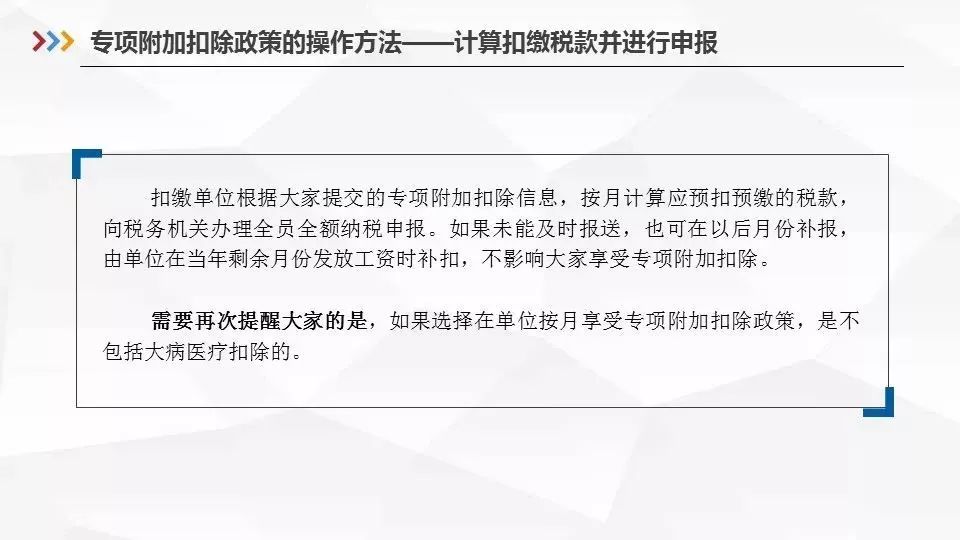 专项附加扣除政策的操作方法——计算扣缴税款并进行申报

扣缴单位根据大家提交的专项附加扣除信息，按月计算应预扣预缴的税款，向税务机关办理全员全额纳税申报。如果未能及时报送，也可在以后月份补报，由单位在当年剩余月份发放工资时补扣，不影响大家享受专项附加扣除。

需要再次提醒大家的是，如果选择在单位按月享受专项附加扣除政策，是不包括大病医疗扣除的。